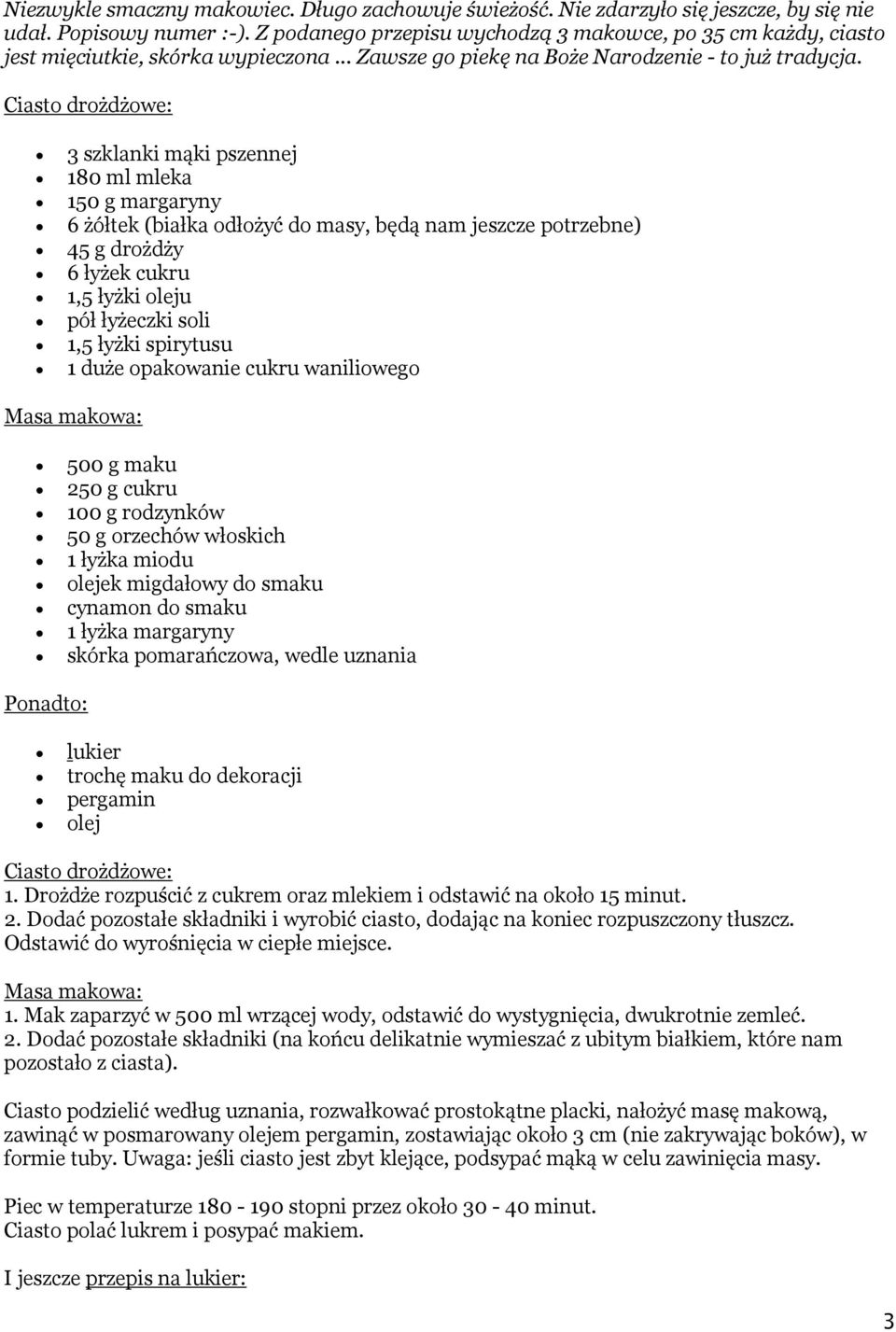 Niezwykle smaczny makowiec. Długo zachowuje świeżość. Nie zdarzyło się jeszcze, by się nie udał. Popisowy numer :-). Z podanego przepisu wychodzą 3 makowce, po 35 cm każdy, ciasto jest mięciutkie, skórka wypieczona ... Zawsze go piekę na Boże Narodzenie - to już tradycja.

Ciasto drożdżowe:

- 3 szklanki mąki pszennej
- 180 ml mleka
- 150 g margaryny
- 6 żółtek (białka odłożyć do masy, będą nam jeszcze potrzebne)
- 45 g drożdży
- 6 łyżek cukru
- 1,5 łyżki oleju
- pół łyżeczki soli
- 1,5 łyżki spirytusu
- 1 duże opakowanie cukru waniliowego

Masa makowa:

- 500 g maku
- 250 g cukru
- 100 g rodzynków
- 50 g orzechów włoskich
- 1 łyżka miodu
- olejek migdałowy do smaku
- cynamon do smaku
- 1 łyżka margaryny
- skórka pomarańczowa, wedle uznania

Ponadto:

- lukier
- trochę maku do dekoracji
- pergamin
- olej

Ciasto drożdżowe:
1. Drożdże rozpuścić z cukrem oraz mlekiem i odstawić na około 15 minut.
2. Dodać pozostałe składniki i wyrobić ciasto, dodając na koniec rozpuszczony tłuszcz. Odstawić do wyrośnięcia w ciepłe miejsce.

Masa makowa:
1. Mak zaparzyć w 500 ml wrzącej wody, odstawić do wystygnięcia, dwukrotnie zemleć.
2. Dodać pozostałe składniki (na końcu delikatnie wymieszać z ubitym białkiem, które nam pozostało z ciasta).

Ciasto podzielić według uznania, rozwałkować prostokątne placki, nałożyć masę makową, zawinąć w posmarowany olejem pergamin, zostawiając około 3 cm (nie zakrywając boków), w formie tuby. Uwaga: jeśli ciasto jest zbyt klejące, podsypać mąką w celu zawinięcia masy.

Piec w temperaturze 180 - 190 stopni przez około 30 - 40 minut.
Ciasto polać lukrem i posypać makiem.

I jeszcze przepis na lukier:

3